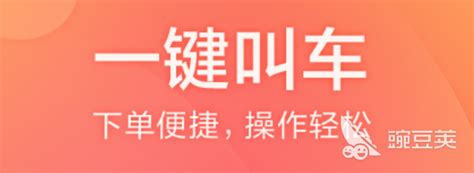 一键叫车

下单便捷，操作轻松

豌豆荚